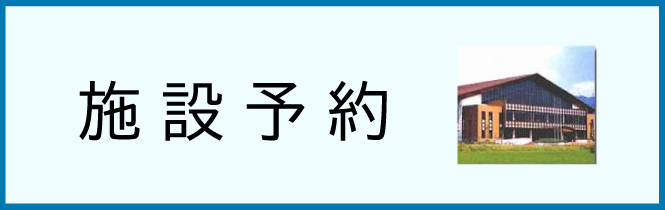 施設予約